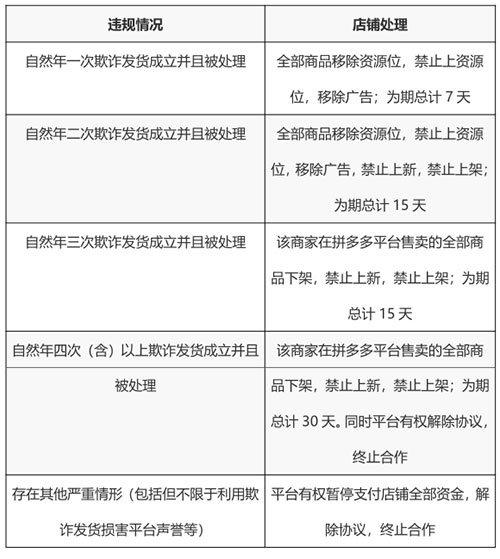 | 违规情况 | 店铺处理 |
|---|---|
| 自然年一次欺诈发货成立并且被处理 | 全部商品移除资源位，禁止上资源位，移除广告；为期总计 7 天 |
| 自然年二次欺诈发货成立并且被处理 | 全部商品移除资源位，禁止上资源位，移除广告，禁止上新，禁止上架；为期总计 15 天 |
| 自然年三次欺诈发货成立并且被处理 | 该商家在拼多多平台售卖的全部商品下架，禁止上新，禁止上架；为期总计 15 天 |
| 自然年四次（含）以上欺诈发货成立并且被处理 | 该商家在拼多多平台售卖的全部商品下架，禁止上新，禁止上架；为期总计 30 天。同时平台有权解除协议，终止合作 |
| 存在其他严重情形（包括但不限于利用欺诈发货损害平台声誉等） | 平台有权暂停支付店铺全部资金，解除协议，终止合作 |